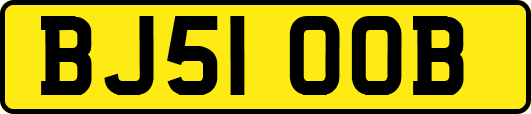 BJ51 OOB